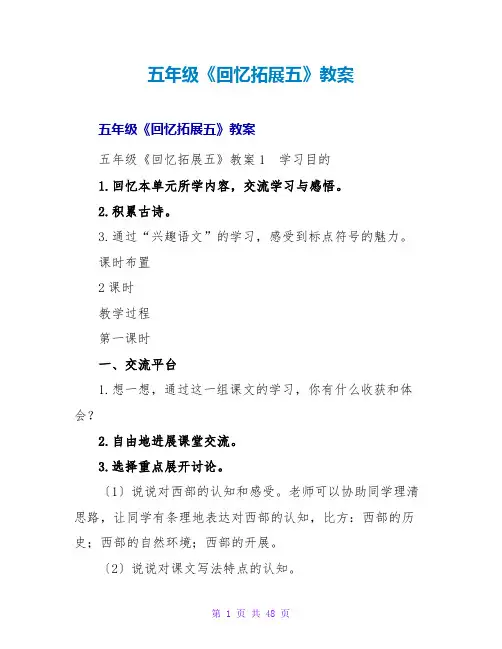 五年级《回忆拓展五》教案

五年级《回忆拓展五》教案

五年级《回忆拓展五》教案1 学习目的

1.回忆本单元所学内容，交流学习与感悟。

2.积累古诗。

3.通过“兴趣语文”的学习，感受到标点符号的魅力。

课时布置

2课时

教学过程

第一课时

一、交流平台

1.想一想，通过这一组课文的学习，你有什么收获和体会？

2.自由地进展课堂交流。

3.选择重点展开讨论。

〔1〕说说对西部的认知和感受。老师可以协助同学理清思路，让同学有条理地表达对西部的认知，比方：西部的历史；西部的自然环境；西部的开展。

〔2〕说说对课文写法特点的认知。

第 1 页 共 48 页